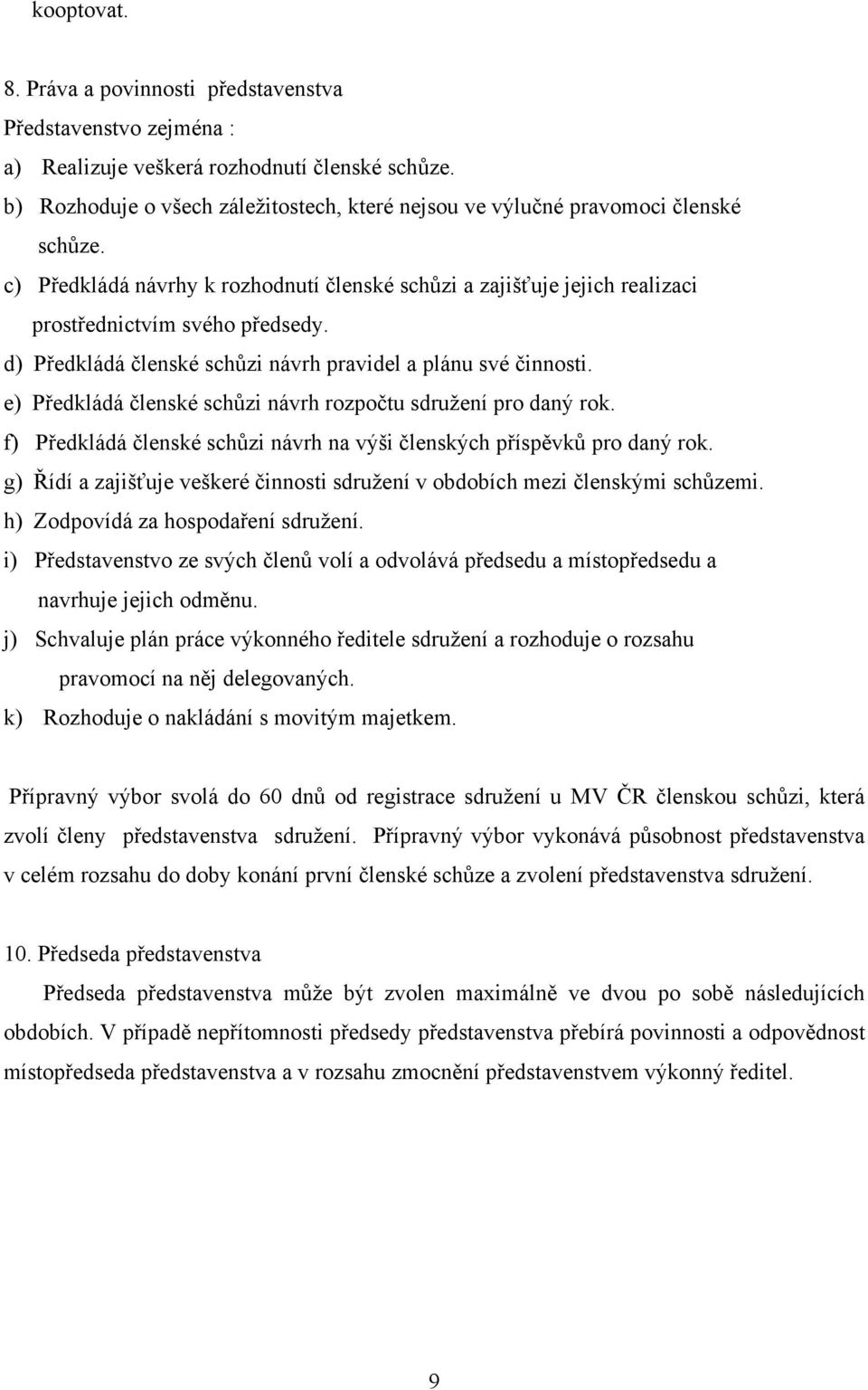 kooptovat.

8. Práva a povinnosti představenstva
Představenstvo zejména :
a) Realizuje veškerá rozhodnutí členské schůze.
b) Rozhoduje o všech záležitostech, které nejsou ve výlučné pravomoci členské schůze.
c) Předkládá návrhy k rozhodnutí členské schůzi a zajišťuje jejich realizaci prostřednictvím svého předsedy.
d) Předkládá členské schůzi návrh pravidel a plánu své činnosti.
e) Předkládá členské schůzi návrh rozpočtu sdružení pro daný rok.
f) Předkládá členské schůzi návrh na výši členských příspěvků pro daný rok.
g) Řídí a zajišťuje veškeré činnosti sdružení v obdobích mezi členskými schůzemi.
h) Zodpovídá za hospodaření sdružení.
i) Představenstvo ze svých členů volí a odvolává předsedu a místopředsedu a navrhuje jejich odměnu.
j) Schvaluje plán práce výkonného ředitele sdružení a rozhoduje o rozsahu pravomocí na něj delegovaných.
k) Rozhoduje o nakládání s movitým majetkem.

Přípravný výbor svolá do 60 dnů od registrace sdružení u MV ČR členskou schůzi, která zvolí členy představenstva sdružení. Přípravný výbor vykonává působnost představenstva v celém rozsahu do doby konání první členské schůze a zvolení představenstva sdružení.

10. Předseda představenstva
Předseda představenstva může být zvolen maximálně ve dvou po sobě následujících obdobích. V případě nepřítomnosti předsedy představenstva přebírá povinnosti a odpovědnost místopředseda představenstva a v rozsahu zmocnění představenstvem výkonný ředitel.

9